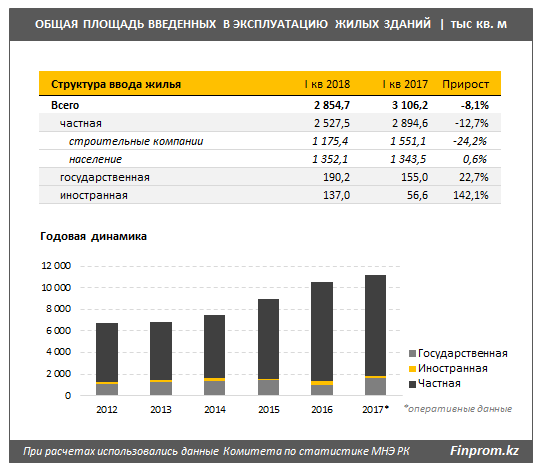 ОБЩАЯ ПЛОЩАДЬ ВВЕДЕННЫХ В ЭКСПЛУАТАЦИЮ ЖИЛЫХ ЗДАНИЙ | тыс кв. м

| Структура ввода жилья | I кв 2018 | I кв 2017 | Прирост |
|---|---|---|---|
| Всего | 2 854,7 | 3 106,2 | -8,1% |
| частная | 2 527,5 | 2 894,6 | -12,7% |
| строительные компании | 1 175,4 | 1 551,1 | -24,2% |
| население | 1 352,1 | 1 343,5 | 0,6% |
| государственная | 190,2 | 155,0 | 22,7% |
| иностранная | 137,0 | 56,6 | 142,1% |

Годовая динамика

12 000
10 000
8 000
6 000
4 000
2 000
0

2012 2013 2014 2015 2016 2017*

Государственная
Иностранная
Частная

*оперативные данные

При расчетах использовались данные Комитета по статистике МНЭ РК

Finprom.kz